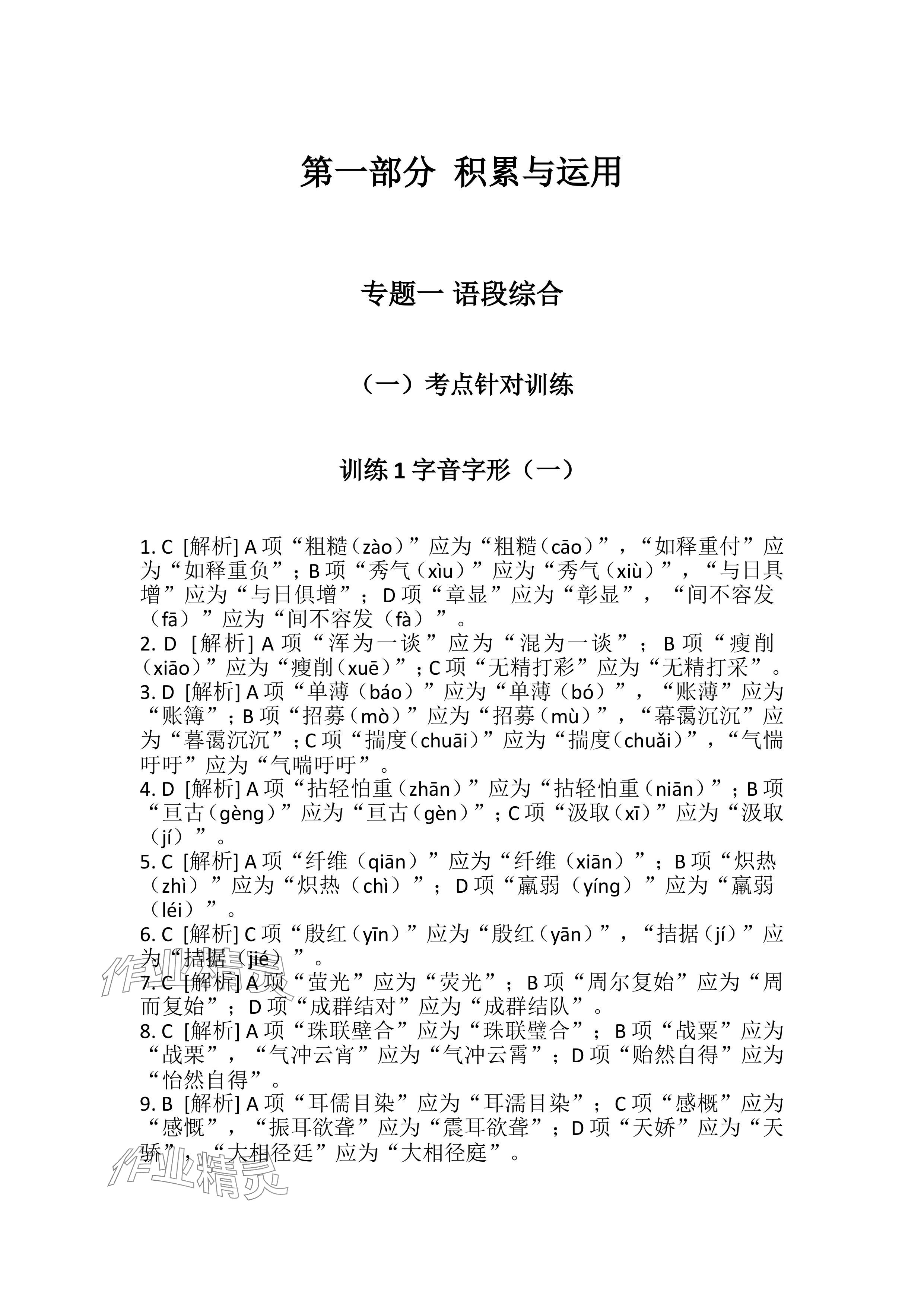 第一部分 积累与运用

专题一 语段综合

（一）考点针对训练

训练 1 字音字形（一）

1. C [解析] A 项“粗糙（zào）”应为“粗糙（cāo）”，“如释重付”应为“如释重负”；B 项“秀气（xìu）”应为“秀气（xiù）”，“与日具增”应为“与日俱增”；D 项“章显”应为“彰显”，“间不容发（fā）”应为“间不容发（fà）”。
2. D [解析] A 项“浑为一谈”应为“混为一谈”；B 项“瘦削（xiāo）”应为“瘦削（xuē）”；C 项“无精打彩”应为“无精打采”。
3. D [解析] A 项“单薄（báo）”应为“单薄（bó）”，“账薄”应为“账簿”；B 项“招募（mò）”应为“招募（mù）”，“幕霭沉沉”应为“暮霭沉沉”；C 项“揣度（chuāi）”应为“揣度（chuǎi）”，“气惴吁吁”应为“气喘吁吁”。
4. D [解析] A 项“拈轻怕重（zhān）”应为“拈轻怕重（niān）”；B 项“亘古（gèng）”应为“亘古（gèn）”；C 项“汲取（xī）”应为“汲取（jí）”。
5. C [解析] A 项“纤维（qiān）”应为“纤维（xiān）”；B 项“炽热（zhì）”应为“炽热（chì）”；D 项“羸弱（yíng）”应为“羸弱（léi）”。
6. C [解析] C 项“殷红（yīn）”应为“殷红（yān）”，“拮据（jí）”应为“拮据（jié）”。
7. C [解析] A 项“萤光”应为“荧光”；B 项“周尔复始”应为“周而复始”；D 项“成群结对”应为“成群结队”。
8. C [解析] A 项“珠联壁合”应为“珠联璧合”；B 项“战粟”应为“战栗”，“气冲云宵”应为“气冲云霄”；D 项“贻然自得”应为“怡然自得”。
9. B [解析] A 项“耳儒目染”应为“耳濡目染”；C 项“感概”应为“感慨”，“振耳欲聋”应为“震耳欲聋”；D 项“天娇”应为“天骄”，“大相径廷”应为“大相径庭”。

作业精灵
作业精灵